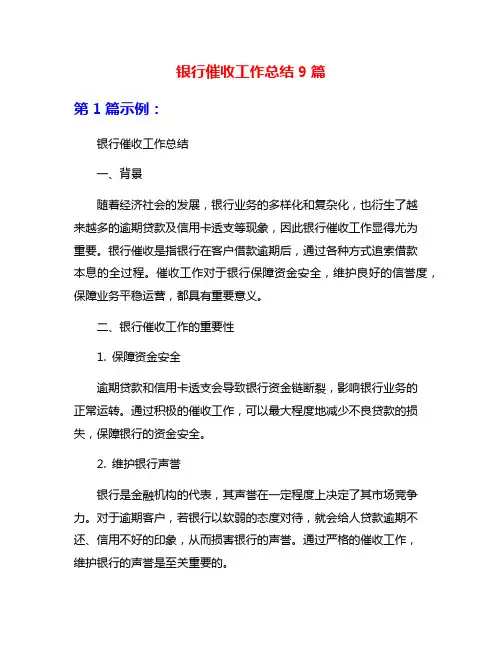 银行催收工作总结 9 篇

第 1 篇示例：

银行催收工作总结

一、背景

随着经济社会的发展，银行业务的多样化和复杂化，也衍生了越来越多的逾期贷款及信用卡透支等现象，因此银行催收工作显得尤为重要。银行催收是指银行在客户借款逾期后，通过各种方式追索借款本息的全过程。催收工作对于银行保障资金安全，维护良好的信誉度，保障业务平稳运营，都具有重要意义。

二、银行催收工作的重要性

1. 保障资金安全

逾期贷款和信用卡透支会导致银行资金链断裂，影响银行业务的正常运转。通过积极的催收工作，可以最大程度地减少不良贷款的损失，保障银行的资金安全。

2. 维护银行声誉

银行是金融机构的代表，其声誉在一定程度上决定了其市场竞争力。对于逾期客户，若银行以软弱的态度对待，就会给人贷款逾期不还、信用不好的印象，从而损害银行的声誉。通过严格的催收工作，维护银行的声誉是至关重要的。